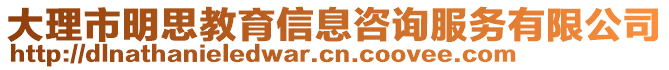 大理市明思教育信息咨询服务有限公司
http://dlnathanieledwar.cn.coovee.com